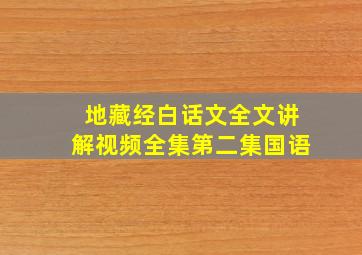 地藏经白话文全文讲解视频全集第二集国语